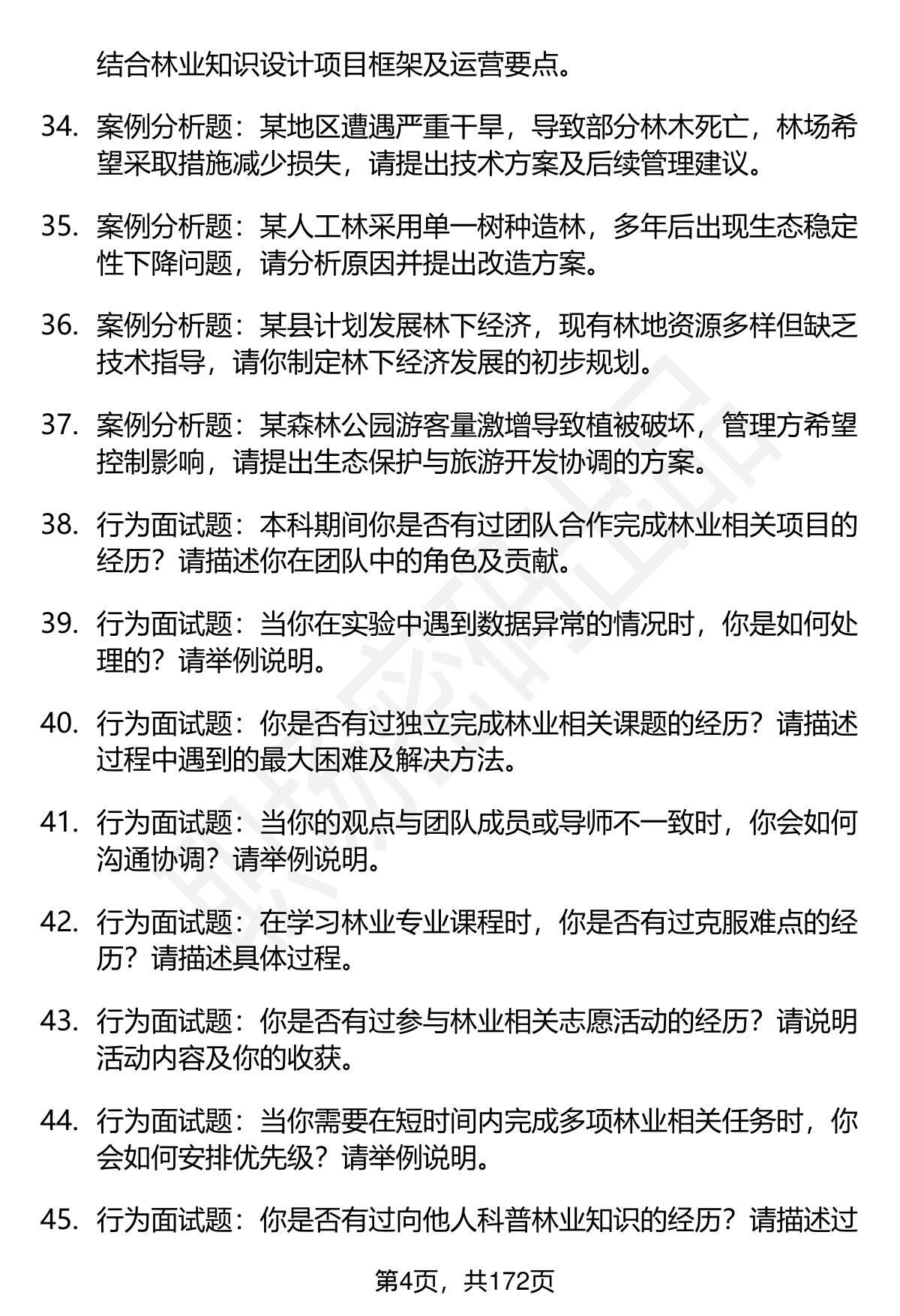 结合林业知识设计项目框架及运营要点。

34. 案例分析题：某地区遭遇严重干旱，导致部分林木死亡，林场希望采取措施减少损失，请提出技术方案及后续管理建议。

35. 案例分析题：某人工林采用单一树种造林，多年后出现生态稳定性下降问题，请分析原因并提出改造方案。

36. 案例分析题：某县计划发展林下经济，现有林地资源多样但缺乏技术指导，请你制定林下经济发展的初步规划。

37. 案例分析题：某森林公园游客量激增导致植被破坏，管理方希望控制影响，请提出生态保护与旅游开发协调的方案。

38. 行为面试题：本科期间你是否有过团队合作完成林业相关项目的经历？请描述你在团队中的角色及贡献。

39. 行为面试题：当你在实验中遇到数据异常的情况时，你是如何处理的？请举例说明。

40. 行为面试题：你是否有过独立完成林业相关课题的经历？请描述过程中遇到的最大困难及解决方法。

41. 行为面试题：当你的观点与团队成员或导师不一致时，你会如何沟通协调？请举例说明。

42. 行为面试题：在学习林业专业课程时，你是否有过克服难点的经历？请描述具体过程。

43. 行为面试题：你是否有过参与林业相关志愿活动的经历？请说明活动内容及你的收获。

44. 行为面试题：当你需要在短时间内完成多项林业相关任务时，你会如何安排优先级？请举例说明。

45. 行为面试题：你是否有过向他人科普林业知识的经历？请描述过

第4页，共172页